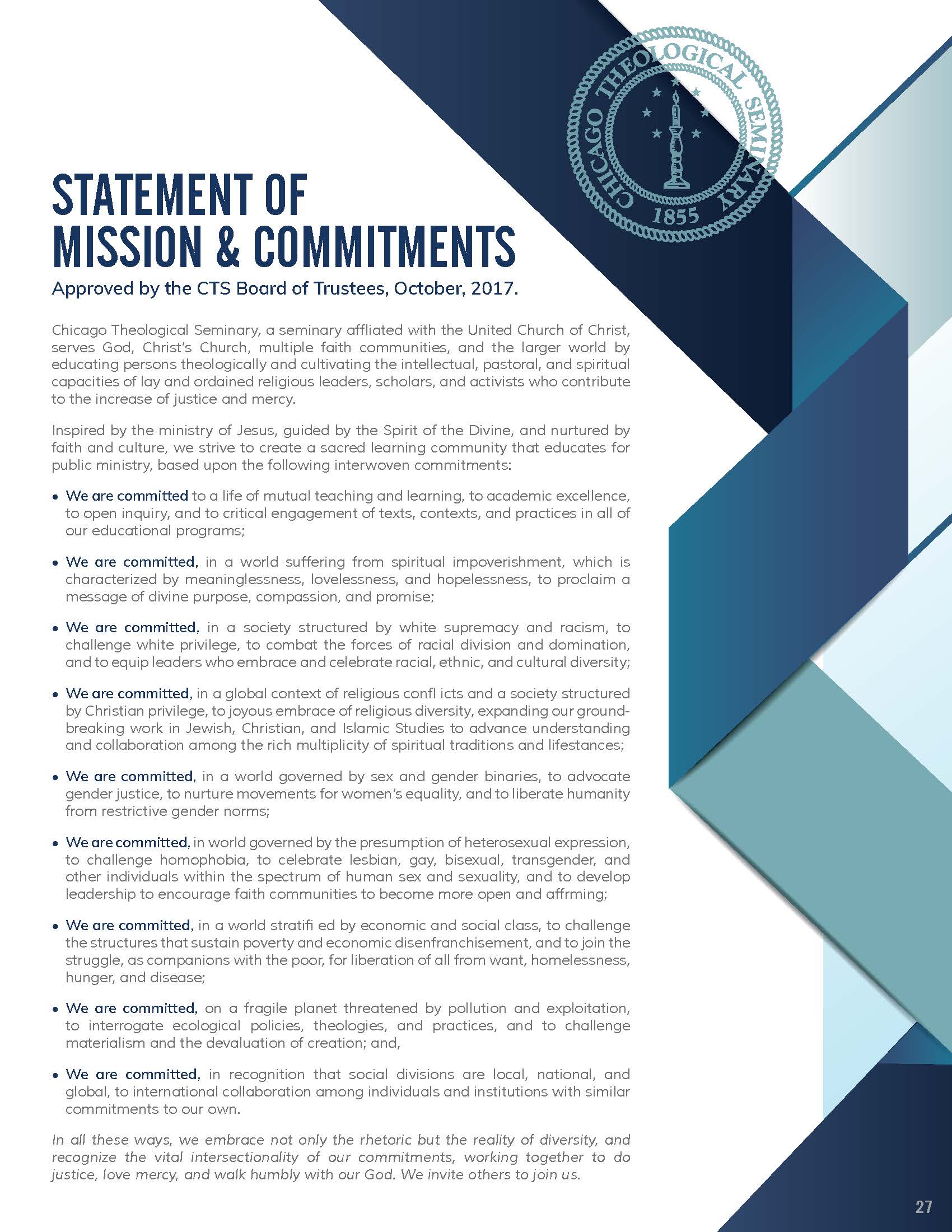 CHICAGO THEOLOGICAL SEMINARY
1855

STATEMENT OF MISSION & COMMITMENTS

Approved by the CTS Board of Trustees, October, 2017.

Chicago Theological Seminary, a seminary affliated with the United Church of Christ, serves God, Christ's Church, multiple faith communities, and the larger world by educating persons theologically and cultivating the intellectual, pastoral, and spiritual capacities of lay and ordained religious leaders, scholars, and activists who contribute to the increase of justice and mercy.

Inspired by the ministry of Jesus, guided by the Spirit of the Divine, and nurtured by faith and culture, we strive to create a sacred learning community that educates for public ministry, based upon the following interwoven commitments:

• We are committed to a life of mutual teaching and learning, to academic excellence, to open inquiry, and to critical engagement of texts, contexts, and practices in all of our educational programs;

• We are committed, in a world suffering from spiritual impoverishment, which is characterized by meaninglessness, lovelessness, and hopelessness, to proclaim a message of divine purpose, compassion, and promise;

• We are committed, in a society structured by white supremacy and racism, to challenge white privilege, to combat the forces of racial division and domination, and to equip leaders who embrace and celebrate racial, ethnic, and cultural diversity;

• We are committed, in a global context of religious confl icts and a society structured by Christian privilege, to joyous embrace of religious diversity, expanding our groundbreaking work in Jewish, Christian, and Islamic Studies to advance understanding and collaboration among the rich multiplicity of spiritual traditions and lifestances;

• We are committed, in a world governed by sex and gender binaries, to advocate gender justice, to nurture movements for women's equality, and to liberate humanity from restrictive gender norms;

• We are committed, in world governed by the presumption of heterosexual expression, to challenge homophobia, to celebrate lesbian, gay, bisexual, transgender, and other individuals within the spectrum of human sex and sexuality, and to develop leadership to encourage faith communities to become more open and affrming;

• We are committed, in a world stratifi ed by economic and social class, to challenge the structures that sustain poverty and economic disenfranchisement, and to join the struggle, as companions with the poor, for liberation of all from want, homelessness, hunger, and disease;

• We are committed, on a fragile planet threatened by pollution and exploitation, to interrogate ecological policies, theologies, and practices, and to challenge materialism and the devaluation of creation; and,

• We are committed, in recognition that social divisions are local, national, and global, to international collaboration among individuals and institutions with similar commitments to our own.

In all these ways, we embrace not only the rhetoric but the reality of diversity, and recognize the vital intersectionality of our commitments, working together to do justice, love mercy, and walk humbly with our God. We invite others to join us.

27